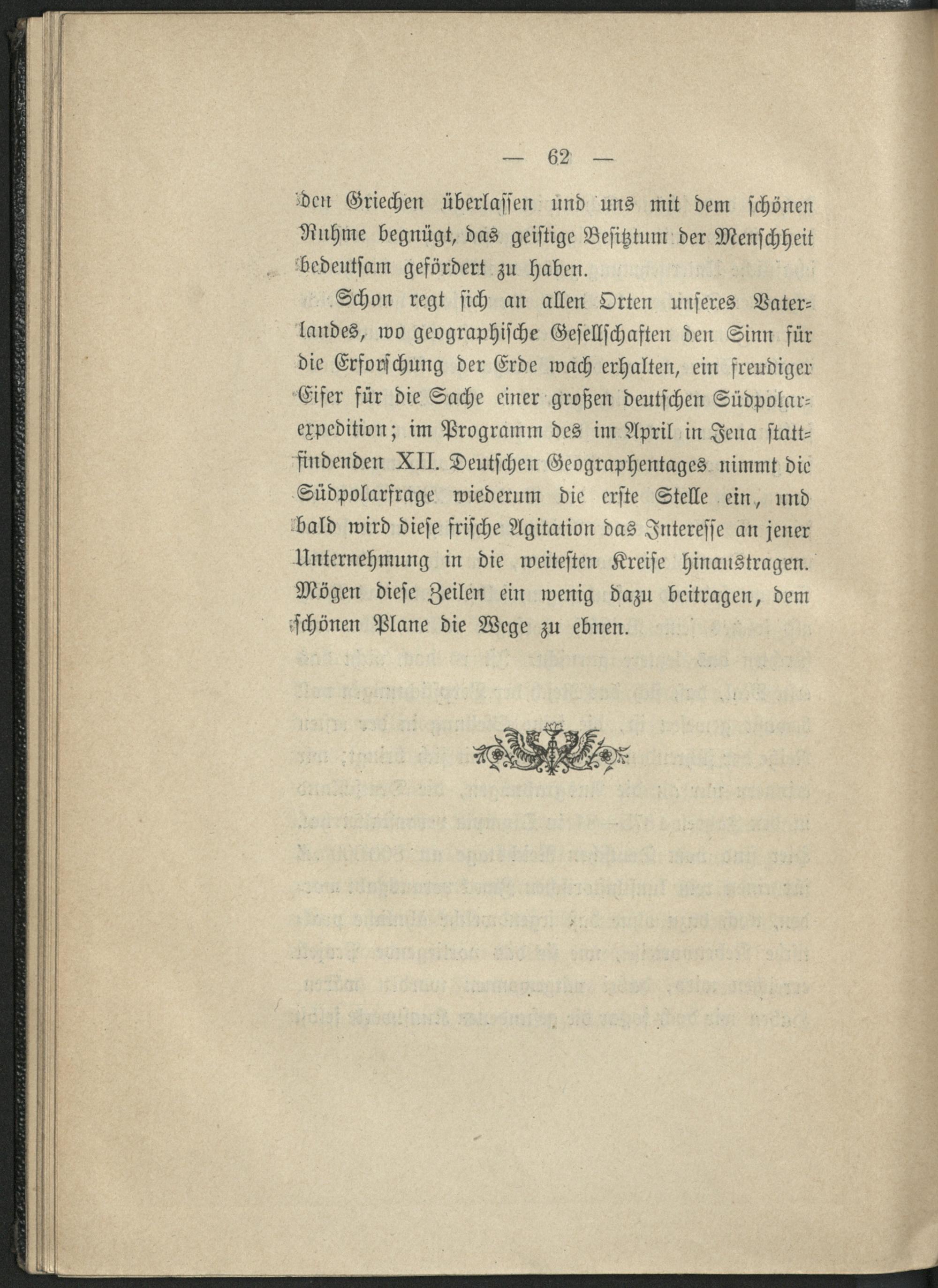 — 62 —

den Griechen überlassen und uns mit dem schönen Ruhme begnügt, das geistige Besitztum der Menschheit bedeutsam gefördert zu haben.

Schon regt sich an allen Orten unseres Vaterlandes, wo geographische Gesellschaften den Sinn für die Erforschung der Erde wach erhalten, ein freudiger Eifer für die Sache einer großen deutschen Südpolarexpedition; im Programm des im April in Jena stattfindenden XII. Deutschen Geographentages nimmt die Südpolarfrage wiederum die erste Stelle ein, und bald wird diese frische Agitation das Interesse an jener Unternehmung in die weitesten Kreise hinaustragen. Mögen diese Zeilen ein wenig dazu beitragen, dem schönen Plane die Wege zu ebnen.